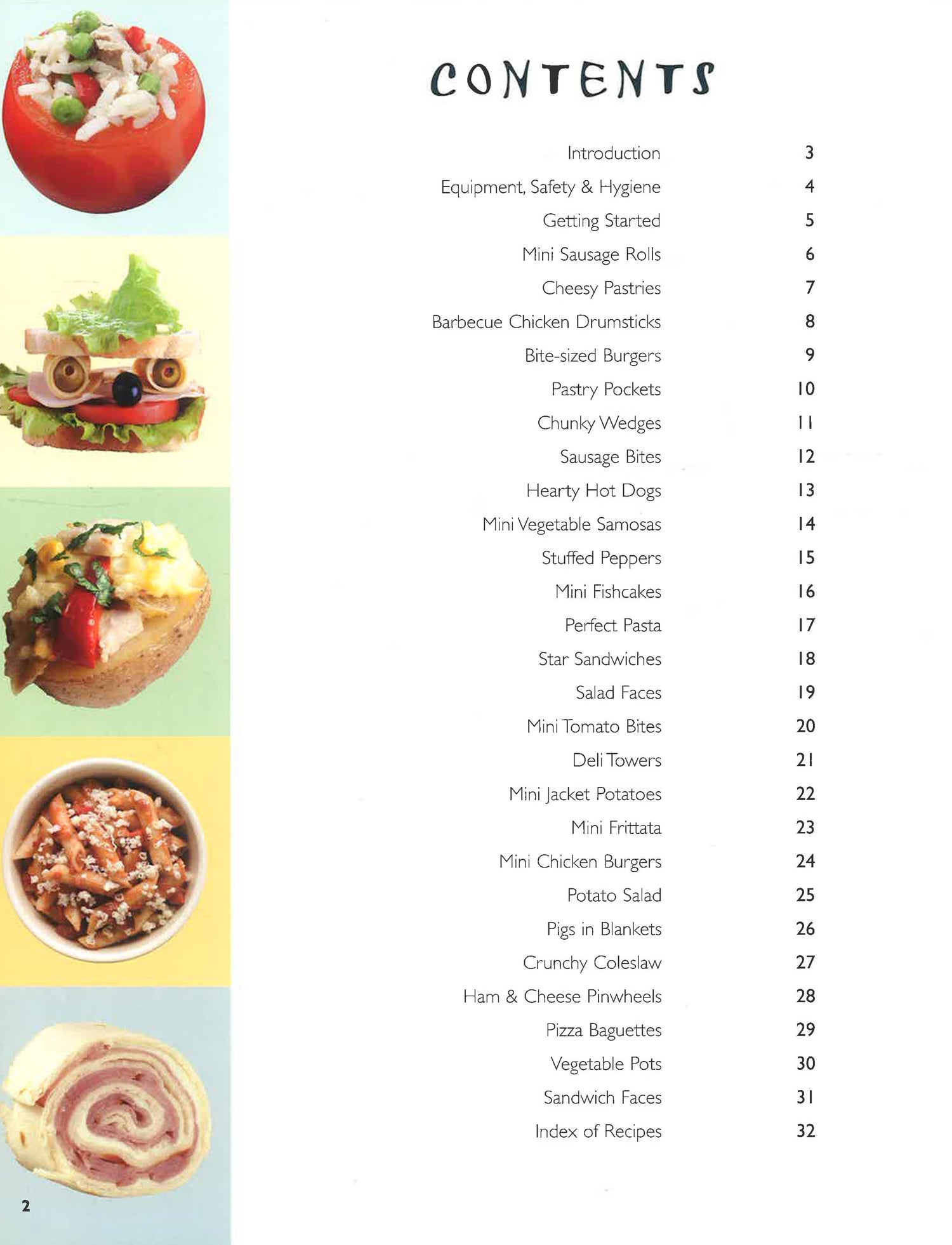 CONTENTS

| | |
|---|---|
| Introduction | 3 |
| Equipment, Safety & Hygiene | 4 |
| Getting Started | 5 |
| Mini Sausage Rolls | 6 |
| Cheesy Pastries | 7 |
| Barbecue Chicken Drumsticks | 8 |
| Bite-sized Burgers | 9 |
| Pastry Pockets | 10 |
| Chunky Wedges | 11 |
| Sausage Bites | 12 |
| Hearty Hot Dogs | 13 |
| Mini Vegetable Samosas | 14 |
| Stuffed Peppers | 15 |
| Mini Fishcakes | 16 |
| Perfect Pasta | 17 |
| Star Sandwiches | 18 |
| Salad Faces | 19 |
| Mini Tomato Bites | 20 |
| Deli Towers | 21 |
| Mini Jacket Potatoes | 22 |
| Mini Frittata | 23 |
| Mini Chicken Burgers | 24 |
| Potato Salad | 25 |
| Pigs in Blankets | 26 |
| Crunchy Coleslaw | 27 |
| Ham & Cheese Pinwheels | 28 |
| Pizza Baguettes | 29 |
| Vegetable Pots | 30 |
| Sandwich Faces | 31 |
| Index of Recipes | 32 |

2